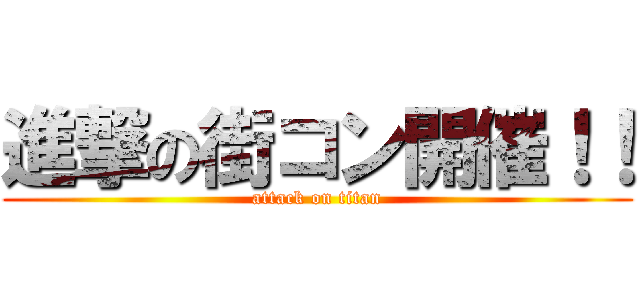 進撃の街コン開催！！
attack on titan